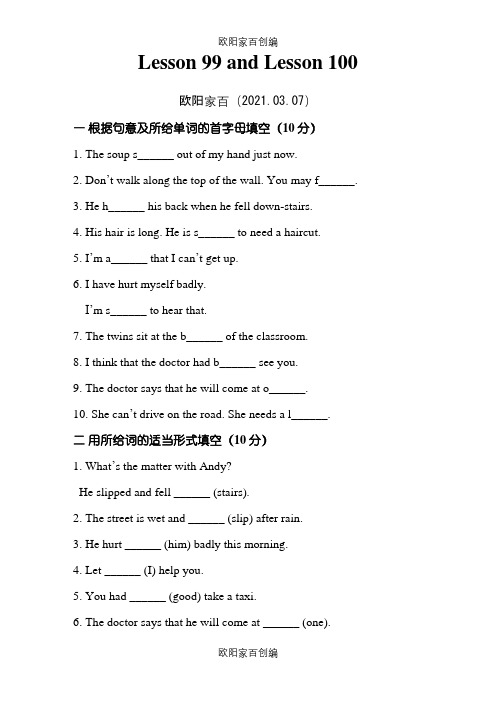 欧阳家百创编

Lesson 99 and Lesson 100

欧阳家百（2021.03.07）

一 根据句意及所给单词的首字母填空（10分）

1. The soup s______ out of my hand just now.

2. Don't walk along the top of the wall. You may f______.

3. He h______ his back when he fell down-stairs.

4. His hair is long. He is s______ to need a haircut.

5. I'm a______ that I can't get up.

6. I have hurt myself badly.

I'm s______ to hear that.

7. The twins sit at the b______ of the classroom.

8. I think that the doctor had b______ see you.

9. The doctor says that he will come at o______.

10. She can't drive on the road. She needs a l______.

二 用所给词的适当形式填空（10分）

1. What's the matter with Andy?

He slipped and fell ______ (stairs).

2. The street is wet and ______ (slip) after rain.

3. He hurt ______ (him) badly this morning.

4. Let ______ (I) help you.

5. You had ______ (good) take a taxi.

6. The doctor says that he will come at ______ (one).

欧阳家百创编